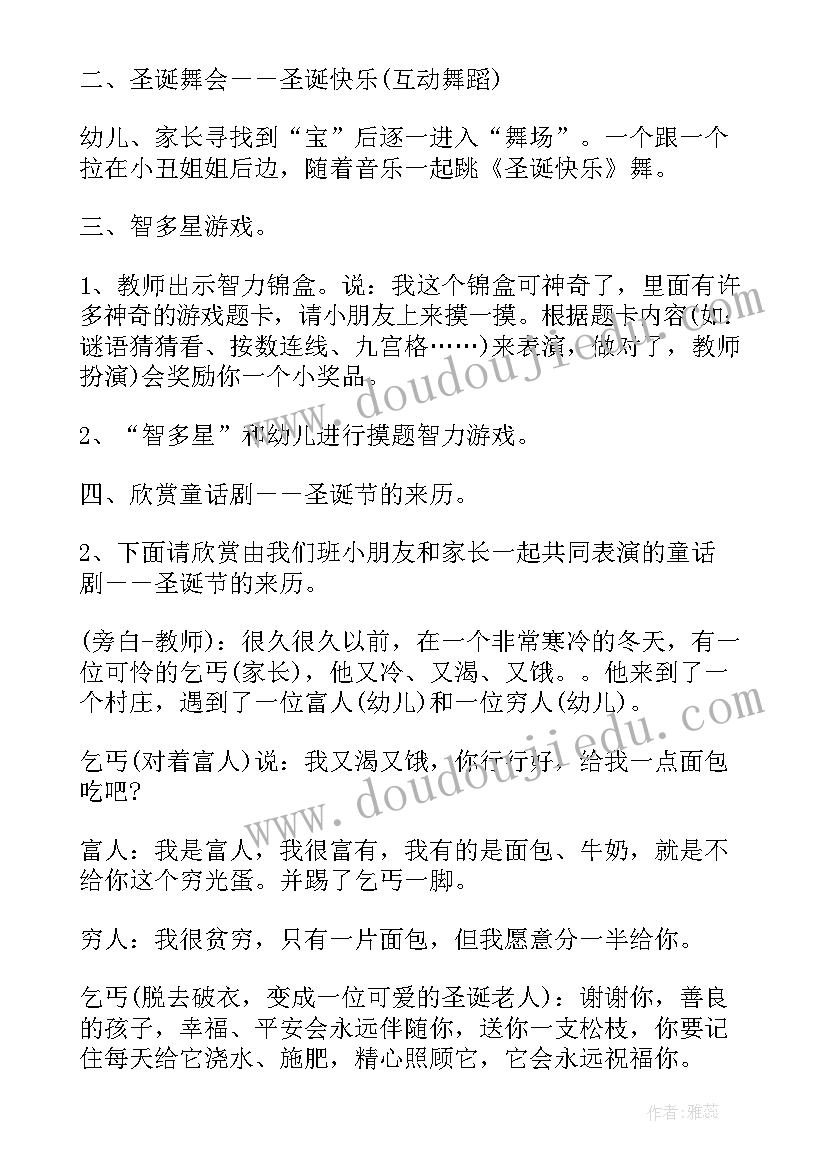 二、圣诞舞会——圣诞快乐(互动舞蹈)

幼儿、家长寻找到“宝”后逐一进入“舞场”。一个跟一个拉在小丑姐姐后边，随着音乐一起跳《圣诞快乐》舞。

三、智多星游戏。

1、教师出示智力锦盒。说：我这个锦盒可神奇了，里面有许多神奇的游戏题卡，请小朋友上来摸一摸。根据题卡内容(如：谜语猜猜看、按数连线、九宫格……)来表演，做对了，教师扮演)会奖励你一个小奖品。

2、“智多星”和幼儿进行摸题智力游戏。

四、欣赏童话剧——圣诞节的来历。

2、下面请欣赏由我们班小朋友和家长一起共同表演的童话剧——圣诞节的来历。

(旁白-教师)：很久很久以前，在一个非常寒冷的冬天，有一位可怜的乞丐(家长)，他又冷、又渴、又饿。。他来到了一个村庄，遇到了一位富人(幼儿)和一位穷人(幼儿)。

乞丐(对着富人)说：我又渴又饿，你行行好，给我一点面包吃吧?

富人：我是富人，我很富有，我有的是面包、牛奶，就是不给你这个穷光蛋。并踢了乞丐一脚。

穷人：我很贫穷，只有一片面包，但我愿意分一半给你。

乞丐(脱去破衣，变成一位可爱的圣诞老人)：谢谢你，善良的孩子，幸福、平安会永远伴随你，送你一支松枝，你要记住每天给它浇水、施肥，精心照顾它，它会永远祝福你。

www.doudoujiedu.com

www.doudoujiedu.com

作者：雅蕊